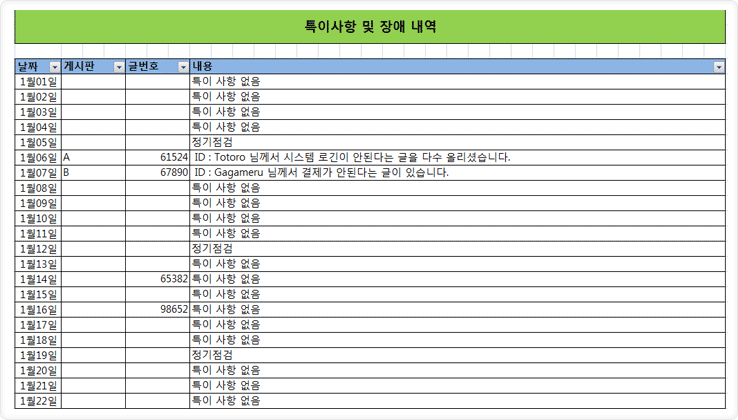 특이사항 및 장애 내역

| 날짜 | 게시판 | 글번호 | 내용 |
|---|---|---|---|
| 1월01일 | | | 특이 사항 없음 |
| 1월02일 | | | 특이 사항 없음 |
| 1월03일 | | | 특이 사항 없음 |
| 1월04일 | | | 특이 사항 없음 |
| 1월05일 | | | 정기점검 |
| 1월06일 | A | 61524 | ID : Totoro 님께서 시스템 로긴이 안된다는 글을 다수 올리셨습니다. |
| 1월07일 | B | 67890 | ID : Gagameru 님께서 결제가 안된다는 글이 있습니다. |
| 1월08일 | | | 특이 사항 없음 |
| 1월09일 | | | 특이 사항 없음 |
| 1월10일 | | | 특이 사항 없음 |
| 1월11일 | | | 특이 사항 없음 |
| 1월12일 | | | 정기점검 |
| 1월13일 | | | 특이 사항 없음 |
| 1월14일 | | 65382 | 특이 사항 없음 |
| 1월15일 | | | 특이 사항 없음 |
| 1월16일 | | 98652 | 특이 사항 없음 |
| 1월17일 | | | 특이 사항 없음 |
| 1월18일 | | | 특이 사항 없음 |
| 1월19일 | | | 정기점검 |
| 1월20일 | | | 특이 사항 없음 |
| 1월21일 | | | 특이 사항 없음 |
| 1월22일 | | | 특이 사항 없음 |